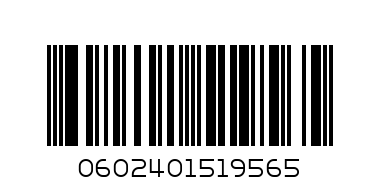 0602401519565